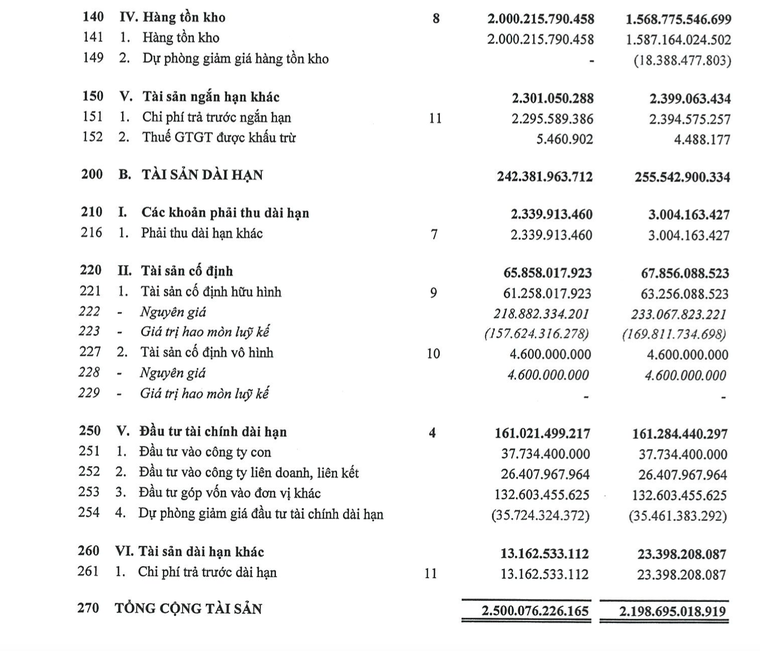 | 140 | IV. Hàng tồn kho | 8 | 2.000.215.790.458 | 1.568.775.546.699 |
|---|---|---|---|---|
| 141 | 1. Hàng tồn kho | | 2.000.215.790.458 | 1.587.164.024.502 |
| 149 | 2. Dự phòng giảm giá hàng tồn kho | | - | (18.388.477.803) |
| 150 | V. Tài sản ngắn hạn khác | | 2.301.050.288 | 2.399.063.434 |
| 151 | 1. Chi phí trả trước ngắn hạn | 11 | 2.295.589.386 | 2.394.575.257 |
| 152 | 2. Thuế GTGT được khấu trừ | | 5.460.902 | 4.488.177 |
| 200 | B. TÀI SẢN DÀI HẠN | | 242.381.963.712 | 255.542.900.334 |
| 210 | I. Các khoản phải thu dài hạn | | 2.339.913.460 | 3.004.163.427 |
| 216 | 1. Phải thu dài hạn khác | 7 | 2.339.913.460 | 3.004.163.427 |
| 220 | II. Tài sản cố định | | 65.858.017.923 | 67.856.088.523 |
| 221 | 1. Tài sản cố định hữu hình | 9 | 61.258.017.923 | 63.256.088.523 |
| 222 | - Nguyên giá | | 218.882.334.201 | 233.067.823.221 |
| 223 | - Giá trị hao mòn luỹ kế | | (157.624.316.278) | (169.811.734.698) |
| 227 | 2. Tài sản cố định vô hình | 10 | 4.600.000.000 | 4.600.000.000 |
| 228 | - Nguyên giá | | 4.600.000.000 | 4.600.000.000 |
| 229 | - Giá trị hao mòn luỹ kế | | - | - |
| 250 | V. Đầu tư tài chính dài hạn | 4 | 161.021.499.217 | 161.284.440.297 |
| 251 | 1. Đầu tư vào công ty con | | 37.734.400.000 | 37.734.400.000 |
| 252 | 2. Đầu tư vào công ty liên doanh, liên kết | | 26.407.967.964 | 26.407.967.964 |
| 253 | 3. Đầu tư góp vốn vào đơn vị khác | | 132.603.455.625 | 132.603.455.625 |
| 254 | 4. Dự phòng giảm giá đầu tư tài chính dài hạn | | (35.724.324.372) | (35.461.383.292) |
| 260 | VI. Tài sản dài hạn khác | | 13.162.533.112 | 23.398.208.087 |
| 261 | 1. Chi phí trả trước dài hạn | 11 | 13.162.533.112 | 23.398.208.087 |
| 270 | TỔNG CỘNG TÀI SẢN | | 2.500.076.226.165 | 2.198.695.018.919 |